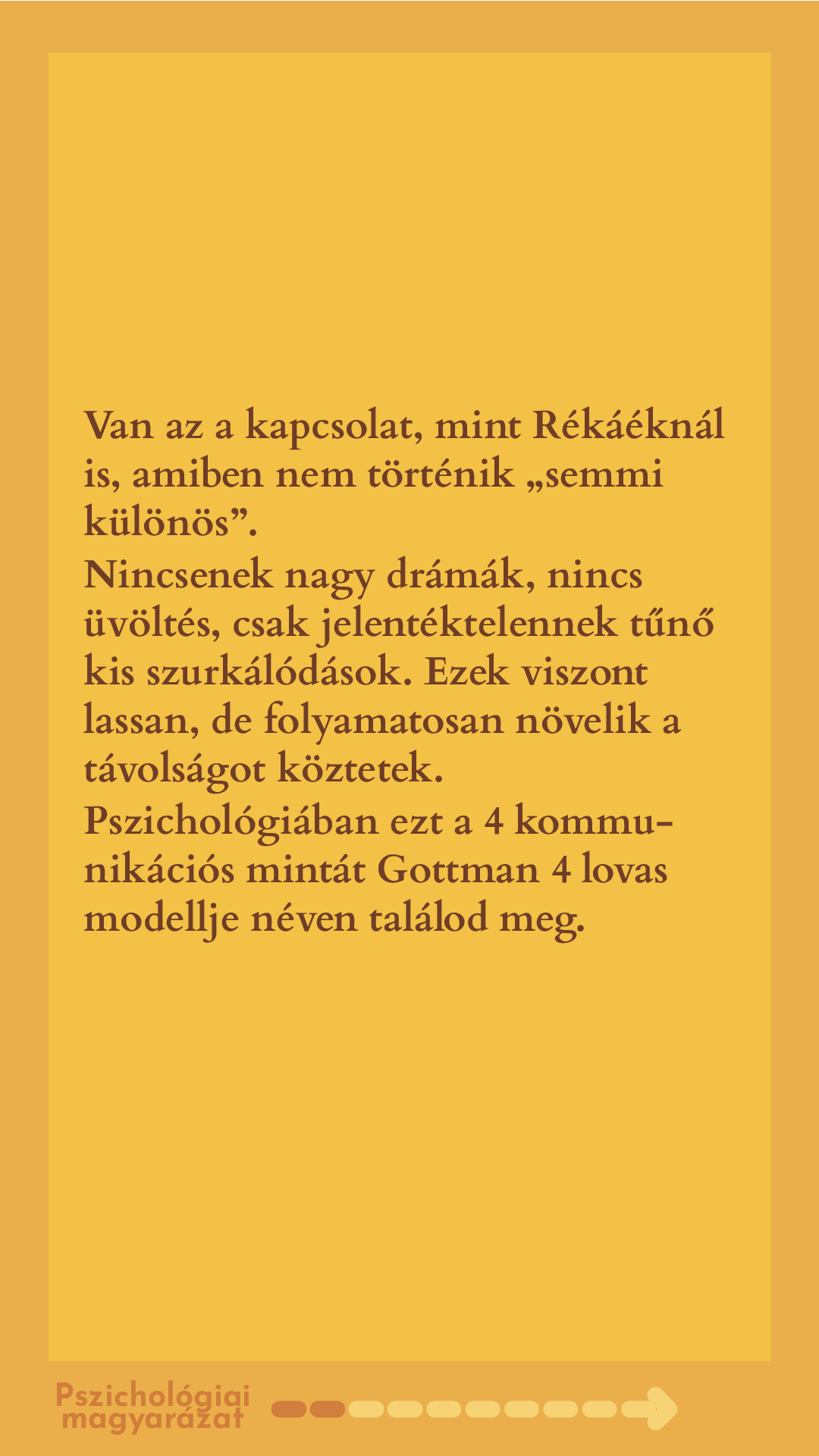 Van az a kapcsolat, mint Rékáéknál is, amiben nem történik „semmi különös”.
Nincsenek nagy drámák, nincs üvöltés, csak jelentéktelennek tűnő kis szurkálódások. Ezek viszont lassan, de folyamatosan növelik a távolságot köztetek.
Pszichológiában ezt a 4 kommunikációs mintát Gottman 4 lovas modellje néven találod meg.

Pszichológiai magyarázat